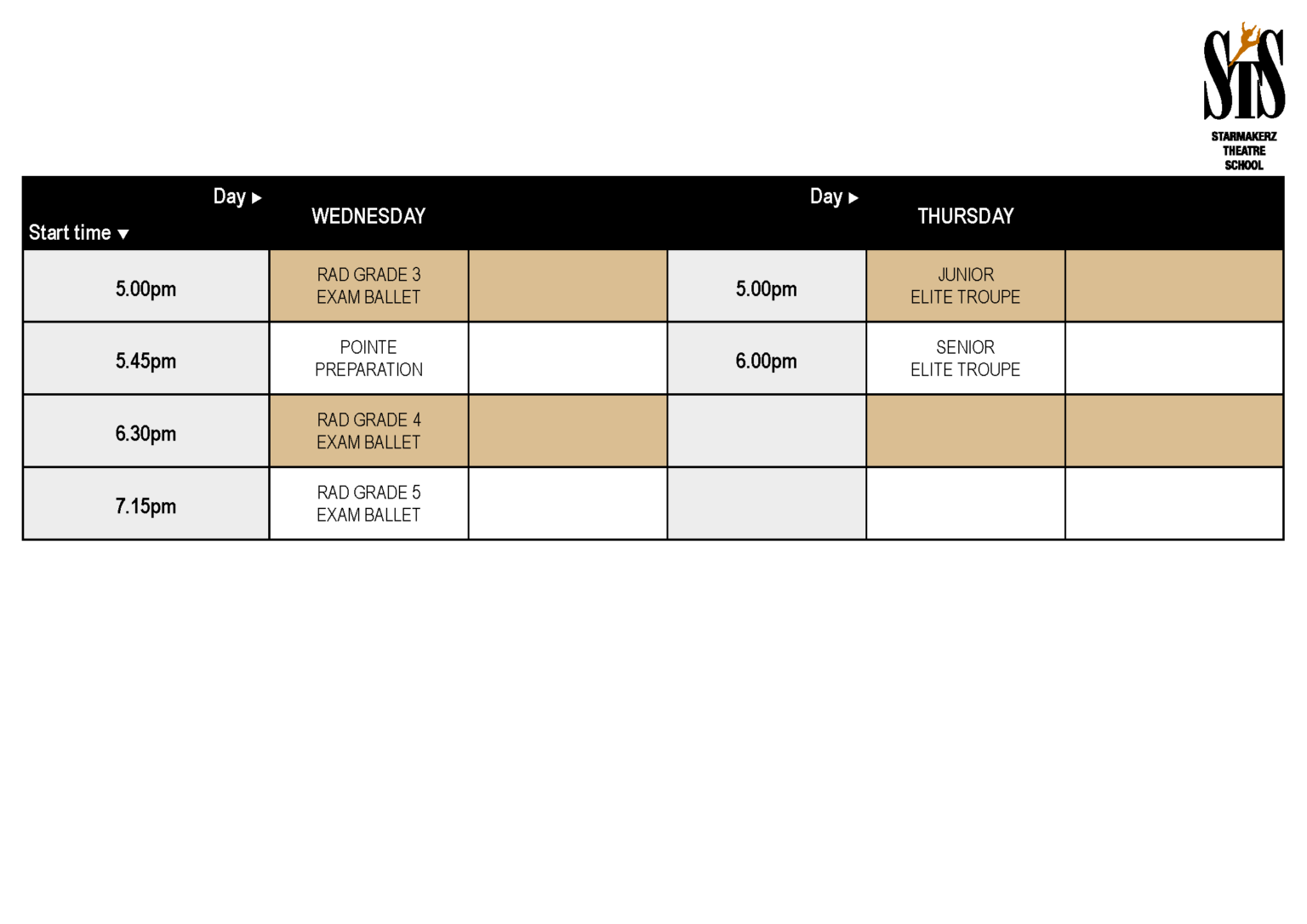 STS
STARMAKERZ THEATRE SCHOOL

| Day ▶ Start time ▼ | WEDNESDAY | | Day ▶ | THURSDAY | |
|---|---|---|---|---|---|
| 5.00pm | RAD GRADE 3 EXAM BALLET | | 5.00pm | JUNIOR ELITE TROUPE | |
| 5.45pm | POINTE PREPARATION | | 6.00pm | SENIOR ELITE TROUPE | |
| 6.30pm | RAD GRADE 4 EXAM BALLET | | | | |
| 7.15pm | RAD GRADE 5 EXAM BALLET | | | | |